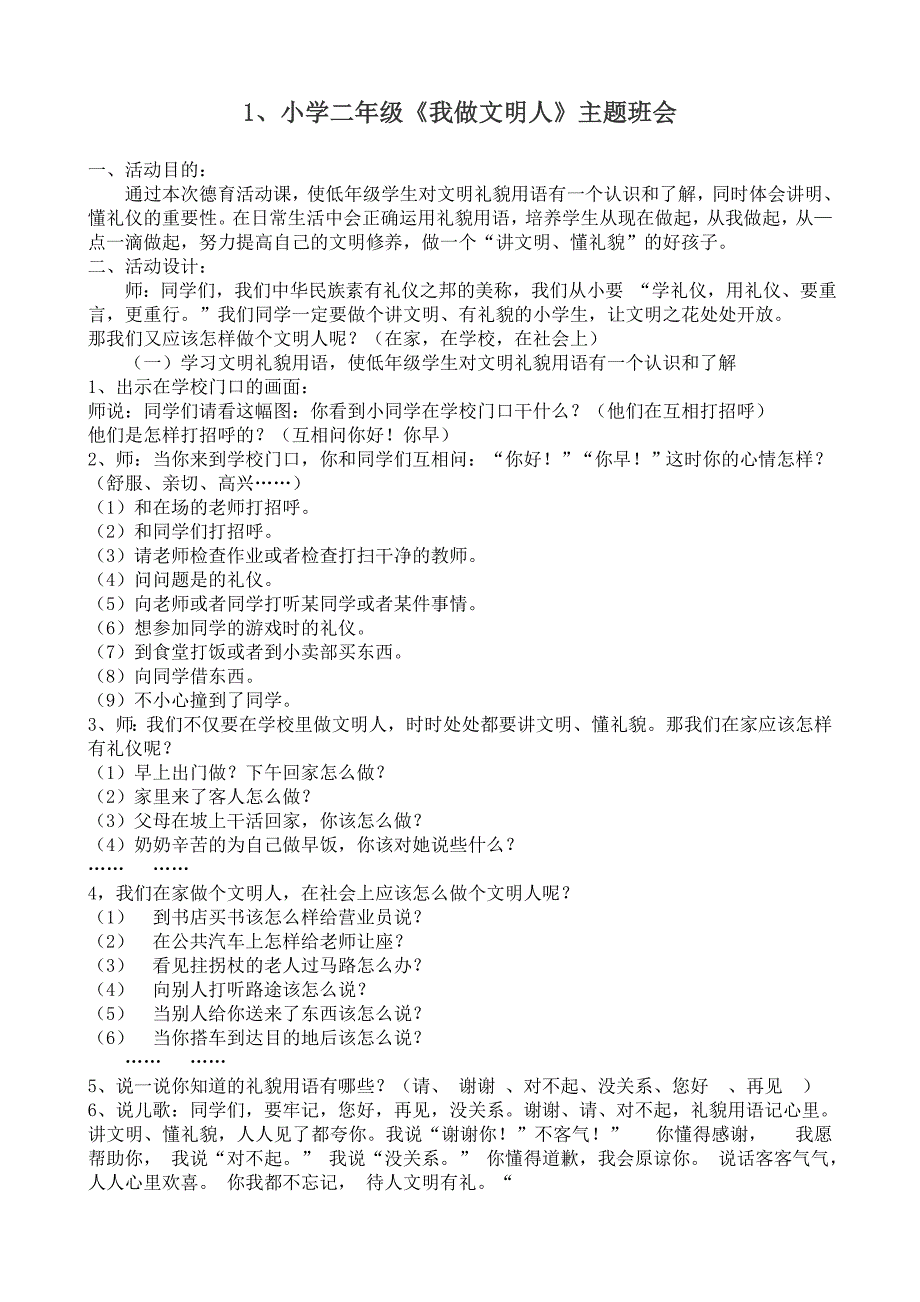 1、小学二年级《我做文明人》主题班会

一、活动目的：
通过本次德育活动课，使低年级学生对文明礼貌用语有一个认识和了解，同时体会讲明、懂礼仪的重要性。在日常生活中会正确运用礼貌用语，培养学生从现在做起，从我做起，从一点一滴做起，努力提高自己的文明修养，做一个“讲文明、懂礼貌”的好孩子。
二、活动设计：
师：同学们，我们中华民族素有礼仪之邦的美称，我们从小要 “学礼仪，用礼仪、要重言，更重行。”我们同学一定要做个讲文明、有礼貌的小学生，让文明之花处处开放。
那我们又应该怎样做个文明人呢？（在家，在学校，在社会上）
（一）学习文明礼貌用语，使低年级学生对文明礼貌用语有一个认识和了解
1、出示在学校门口的画面：
师说：同学们请看这幅图：你看到小同学在学校门口干什么？（他们在互相打招呼）
他们是怎样打招呼的？（互相问你好！你早）
2、师：当你来到学校门口，你和同学们互相问：“你好！”“你早！”这时你的心情怎样？（舒服、亲切、高兴……）
（1）和在场的老师打招呼。
（2）和同学们打招呼。
（3）请老师检查作业或者检查打扫干净的教师。
（4）问问题是的礼仪。
（5）向老师或者同学打听某同学或者某件事情。
（6）想参加同学的游戏时的礼仪。
（7）到食堂打饭或者到小卖部买东西。
（8）向同学借东西。
（9）不小心撞到了同学。
3、师：我们不仅要在学校里做文明人，时时处处都要讲文明、懂礼貌。那我们在家应该怎样有礼仪呢？
（1）早上出门做？下午回家怎么做？
（2）家里来了客人怎么做？
（3）父母在坡上干活回家，你该怎么做？
（4）奶奶辛苦的为自己做早饭，你该对她说些什么？
…… ……
4，我们在家做个文明人，在社会上应该怎么做个文明人呢？
（1） 到书店买书该怎么样给营业员说？
（2） 在公共汽车上怎样给老师让座？
（3） 看见拄拐杖的老人过马路怎么办？
（4） 向别人打听路途该怎么说？
（5） 当别人给你送来了东西该怎么说？
（6） 当你搭车到达目的地后该怎么说？
…… ……
5、说一说你知道的礼貌用语有哪些？（请、 谢谢 、对不起、没关系、您好 、再见 ）
6、说儿歌：同学们，要牢记，您好，再见，没关系。谢谢、请、对不起，礼貌用语记心里。讲文明、懂礼貌，人人见了都夸你。我说“谢谢你！”不客气！” 你懂得感谢， 我愿帮助你， 我说“对不起。” 我说“没关系。” 你懂得道歉，我会原谅你。 说话客客气气，人人心里欢喜。 你我都不忘记， 待人文明有礼。“